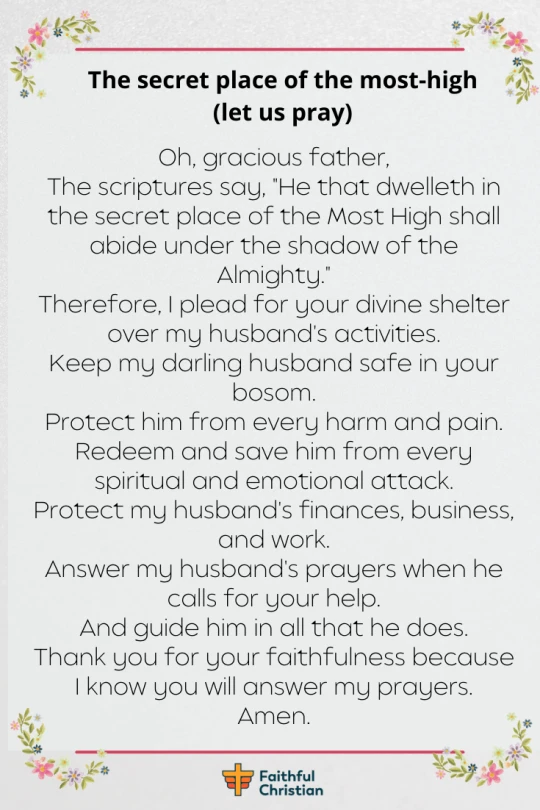 The secret place of the most-high (let us pray)

Oh, gracious father,
The scriptures say, "He that dwelleth in the secret place of the Most High shall abide under the shadow of the Almighty."
Therefore, I plead for your divine shelter over my husband's activities.
Keep my darling husband safe in your bosom.
Protect him from every harm and pain.
Redeem and save him from every spiritual and emotional attack.
Protect my husband's finances, business, and work.
Answer my husband's prayers when he calls for your help.
And guide him in all that he does.
Thank you for your faithfulness because I know you will answer my prayers.
Amen.

Faithful Christian